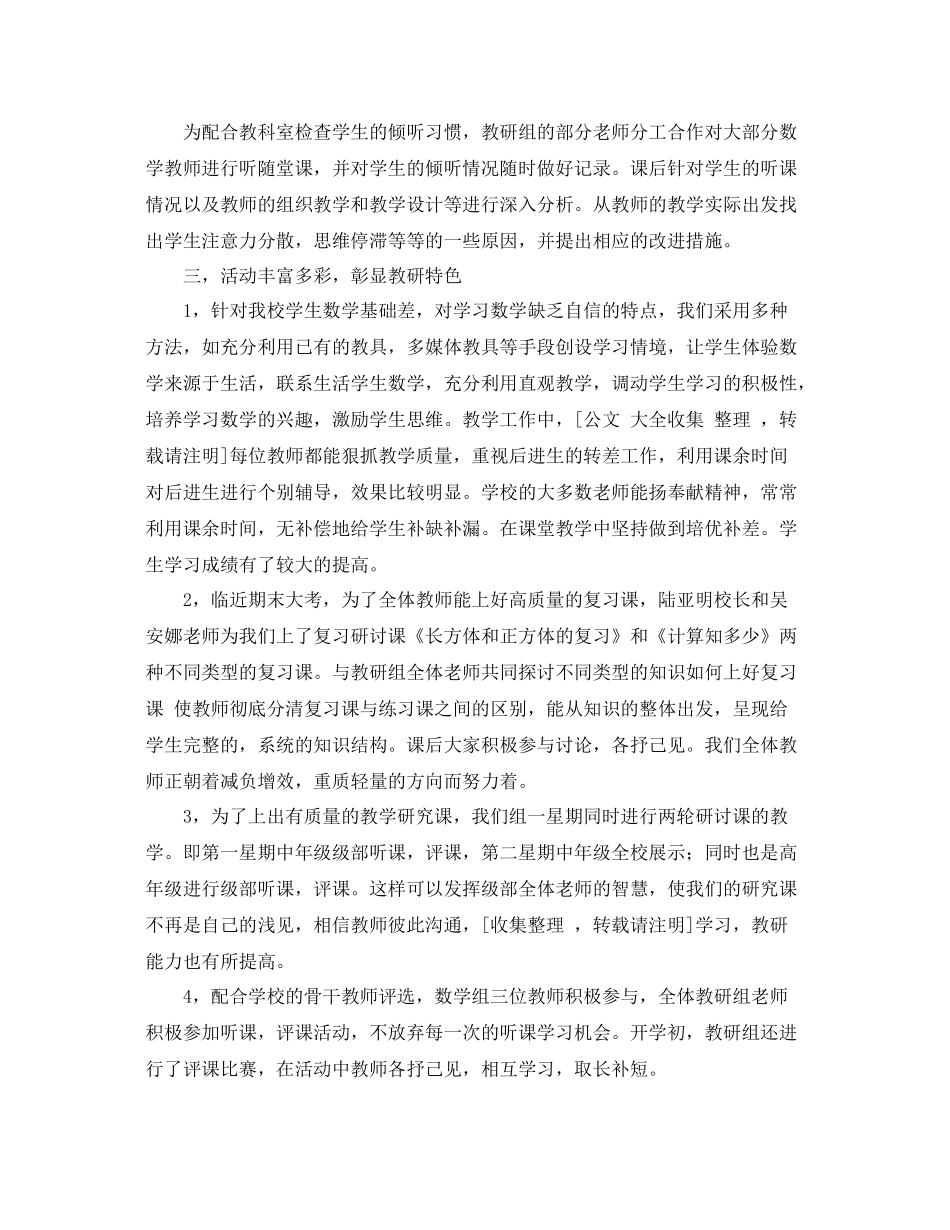 为配合教科室检查学生的倾听习惯，教研组的部分老师分工合作对大部分数学教师进行听随堂课，并对学生的倾听情况随时做好记录。课后针对学生的听课情况以及教师的组织教学和教学设计等进行深入分析。从教师的教学实际出发找出学生注意力分散，思维停滞等等的一些原因，并提出相应的改进措施。

三，活动丰富多彩，彰显教研特色

1，针对我校学生数学基础差，对学习数学缺乏自信的特点，我们采用多种方法，如充分利用已有的教具，多媒体教具等手段创设学习情境，让学生体验数学来源于生活，联系生活学生数学，充分利用直观教学，调动学生学习的积极性，培养学习数学的兴趣，激励学生思维。教学工作中，[公文 大全收集 整理 ，转载请注明]每位教师都能狠抓教学质量，重视后进生的转差工作，利用课余时间对后进生进行个别辅导，效果比较明显。学校的大多数老师能扬奉献精神，常常利用课余时间，无补偿地给学生补缺补漏。在课堂教学中坚持做到培优补差。学生学习成绩有了较大的提高。

2，临近期末大考，为了全体教师能上好高质量的复习课，陆亚明校长和吴安娜老师为我们上了复习研讨课《长方体和正方体的复习》和《计算知多少》两种不同类型的复习课。与教研组全体老师共同探讨不同类型的知识如何上好复习课 使教师彻底分清复习课与练习课之间的区别，能从知识的整体出发，呈现给学生完整的，系统的知识结构。课后大家积极参与讨论，各抒己见。我们全体教师正朝着减负增效，重质轻量的方向而努力着。

3，为了上出有质量的教学研究课，我们组一星期同时进行两轮研讨课的教学。即第一星期中年级级部听课，评课，第二星期中年级全校展示；同时也是高年级进行级部听课，评课。这样可以发挥级部全体老师的智慧，使我们的研究课不再是自己的浅见，相信教师彼此沟通，[收集整理 ，转载请注明]学习，教研能力也有所提高。

4，配合学校的骨干教师评选，数学组三位教师积极参与，全体教研组老师积极参加听课，评课活动，不放弃每一次的听课学习机会。开学初，教研组还进行了评课比赛，在活动中教师各抒己见，相互学习，取长补短。